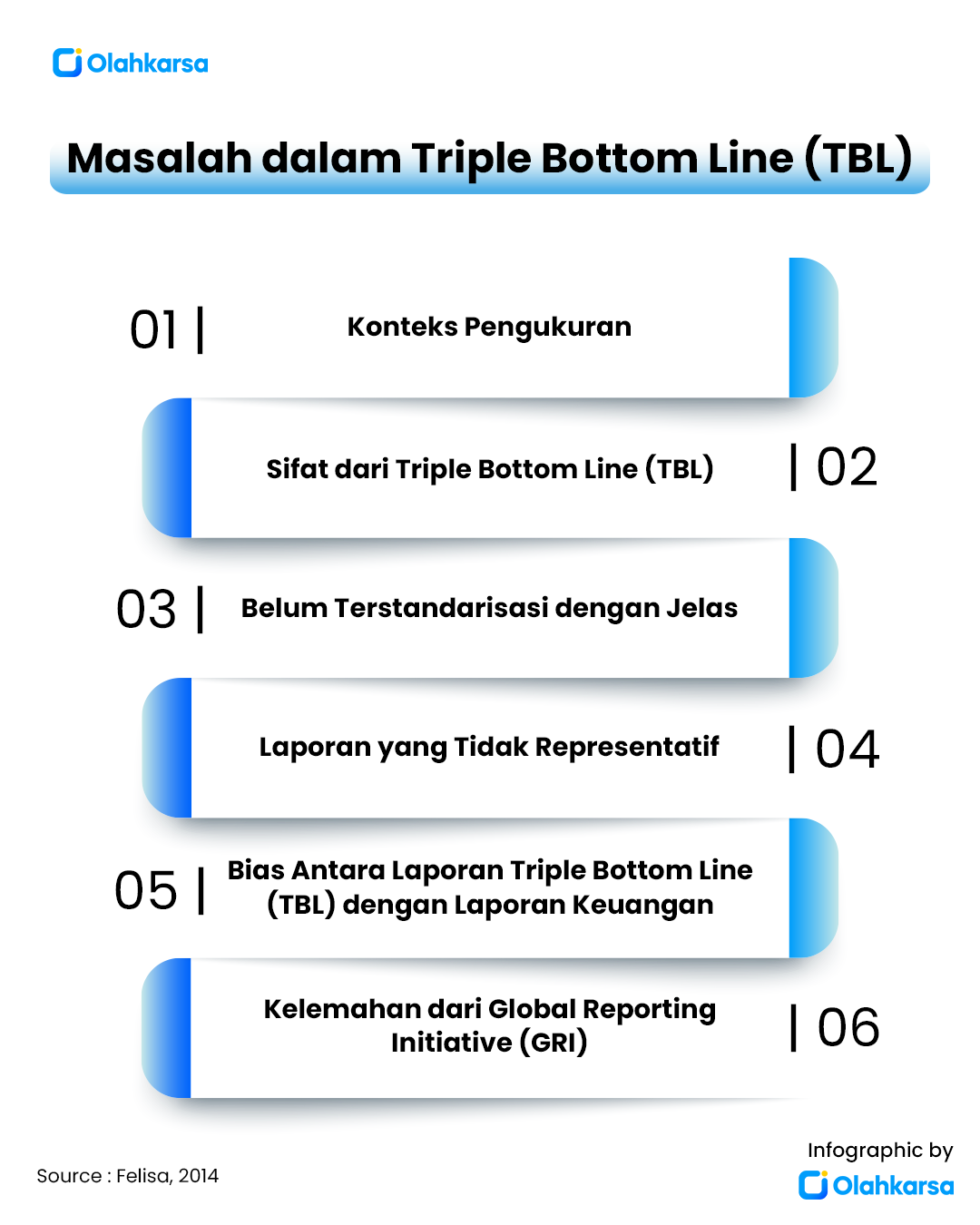 Olahkarsa

Masalah dalam Triple Bottom Line (TBL)

01 | Konteks Pengukuran

Sifat dari Triple Bottom Line (TBL) | 02

03 | Belum Terstandarisasi dengan Jelas

Laporan yang Tidak Representatif | 04

05 | Bias Antara Laporan Triple Bottom Line (TBL) dengan Laporan Keuangan

Kelemahan dari Global Reporting Initiative (GRI) | 06

Source : Felisa, 2014

Infographic by
Olahkarsa